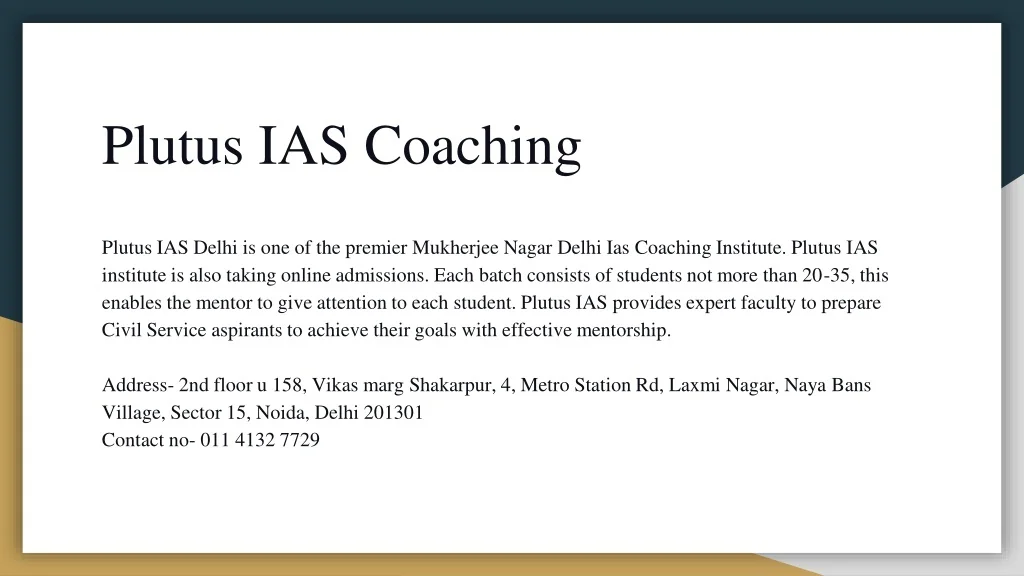 Plutus IAS Coaching

Plutus IAS Delhi is one of the premier Mukherjee Nagar Delhi Ias Coaching Institute. Plutus IAS institute is also taking online admissions. Each batch consists of students not more than 20-35, this enables the mentor to give attention to each student. Plutus IAS provides expert faculty to prepare Civil Service aspirants to achieve their goals with effective mentorship.

Address- 2nd floor u 158, Vikas marg Shakarpur, 4, Metro Station Rd, Laxmi Nagar, Naya Bans Village, Sector 15, Noida, Delhi 201301
Contact no- 011 4132 7729